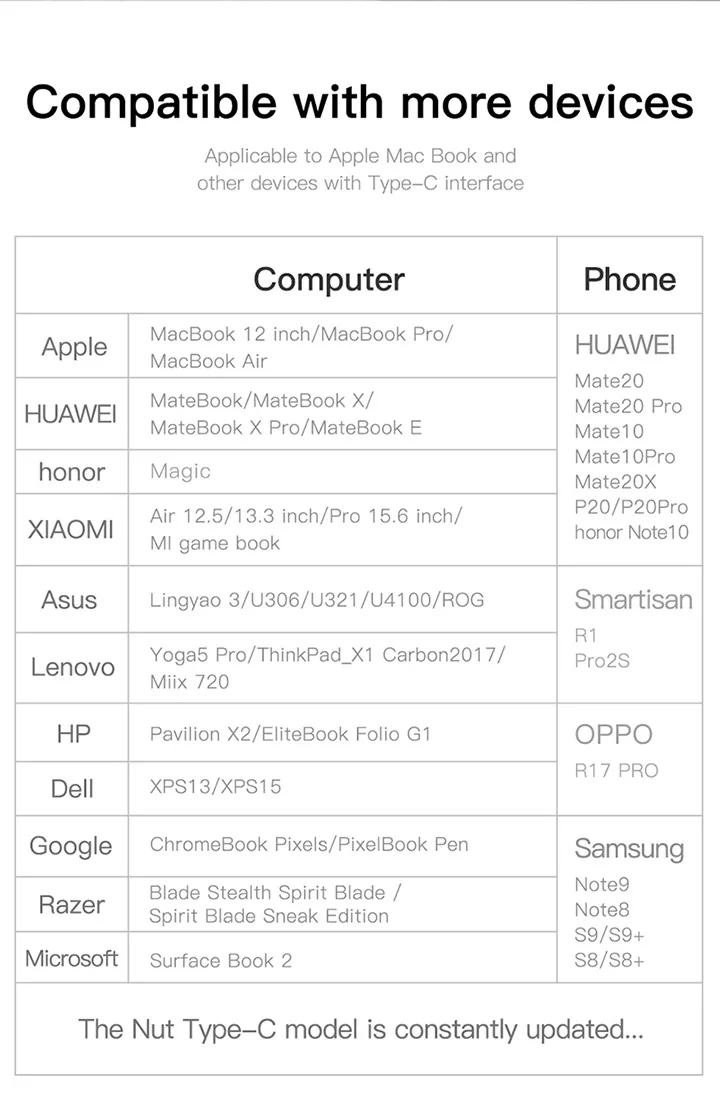 Compatible with more devices

Applicable to Apple Mac Book and other devices with Type-C interface

| Computer | | Phone |
|---|---|---|
| Apple | MacBook 12 inch/MacBook Pro/ MacBook Air | HUAWEI Mate20 Mate20 Pro Mate10 Mate10Pro Mate20X P20/P20Pro honor Note10 |
| HUAWEI | MateBook/MateBook X/ MateBook X Pro/MateBook E | |
| honor | Magic | |
| XIAOMI | Air 12.5/13.3 inch/Pro 15.6 inch/ MI game book | |
| Asus | Lingyao 3/U306/U321/U4100/ROG | Smartisan R1 Pro2S |
| Lenovo | Yoga5 Pro/ThinkPad_X1 Carbon2017/ Miix 720 | |
| HP | Pavilion X2/EliteBook Folio G1 | OPPO R17 PRO |
| Dell | XPS13/XPS15 | |
| Google | ChromeBook Pixels/PixelBook Pen | Samsung Note9 Note8 S9/S9+ S8/S8+ |
| Razer | Blade Stealth Spirit Blade / Spirit Blade Sneak Edition | |
| Microsoft | Surface Book 2 | |

The Nut Type-C model is constantly updated...